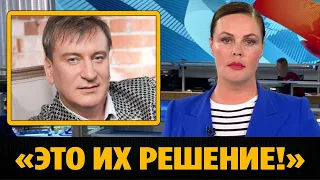 «ЭТО ИХ РЕШЕНИЕ!»